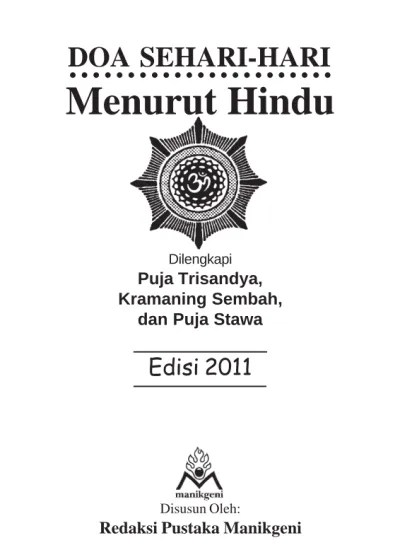 DOA SEHARI-HARI

Menurut Hindu

Dilengkapi

Puja Trisandya,
Kramaning Sembah,
dan Puja Stawa

Edisi 2011

manikgeni

Disusun Oleh:

Redaksi Pustaka Manikgeni